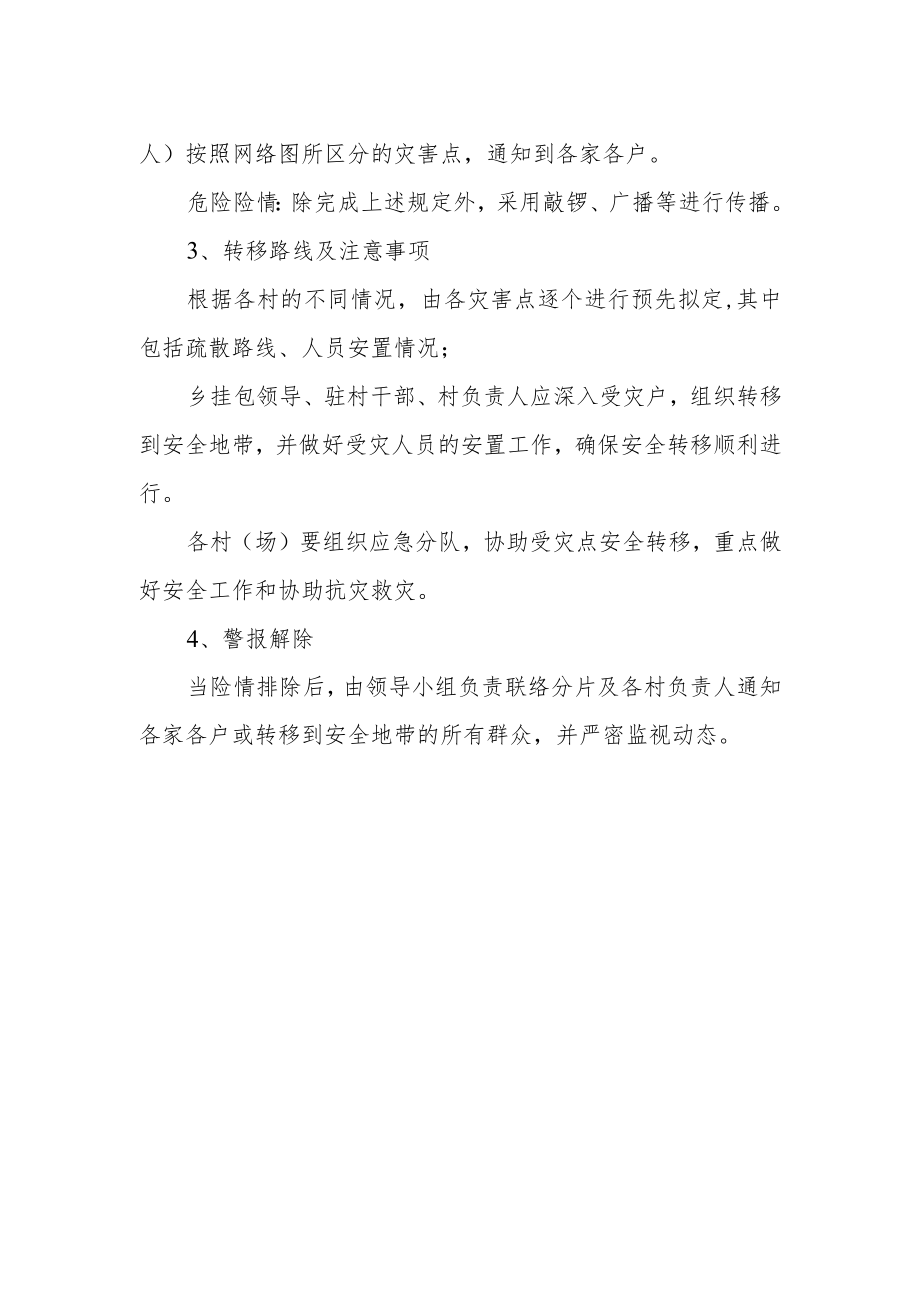 人）按照网络图所区分的灾害点，通知到各家各户。

危险险情:除完成上述规定外，采用敲锣、广播等进行传播。

3、转移路线及注意事项

根据各村的不同情况，由各灾害点逐个进行预先拟定,其中包括疏散路线、人员安置情况;

乡挂包领导、驻村干部、村负责人应深入受灾户，组织转移到安全地带，并做好受灾人员的安置工作，确保安全转移顺利进行。

各村（场）要组织应急分队，协助受灾点安全转移，重点做好安全工作和协助抗灾救灾。

4、警报解除

当险情排除后，由领导小组负责联络分片及各村负责人通知各家各户或转移到安全地带的所有群众，并严密监视动态。